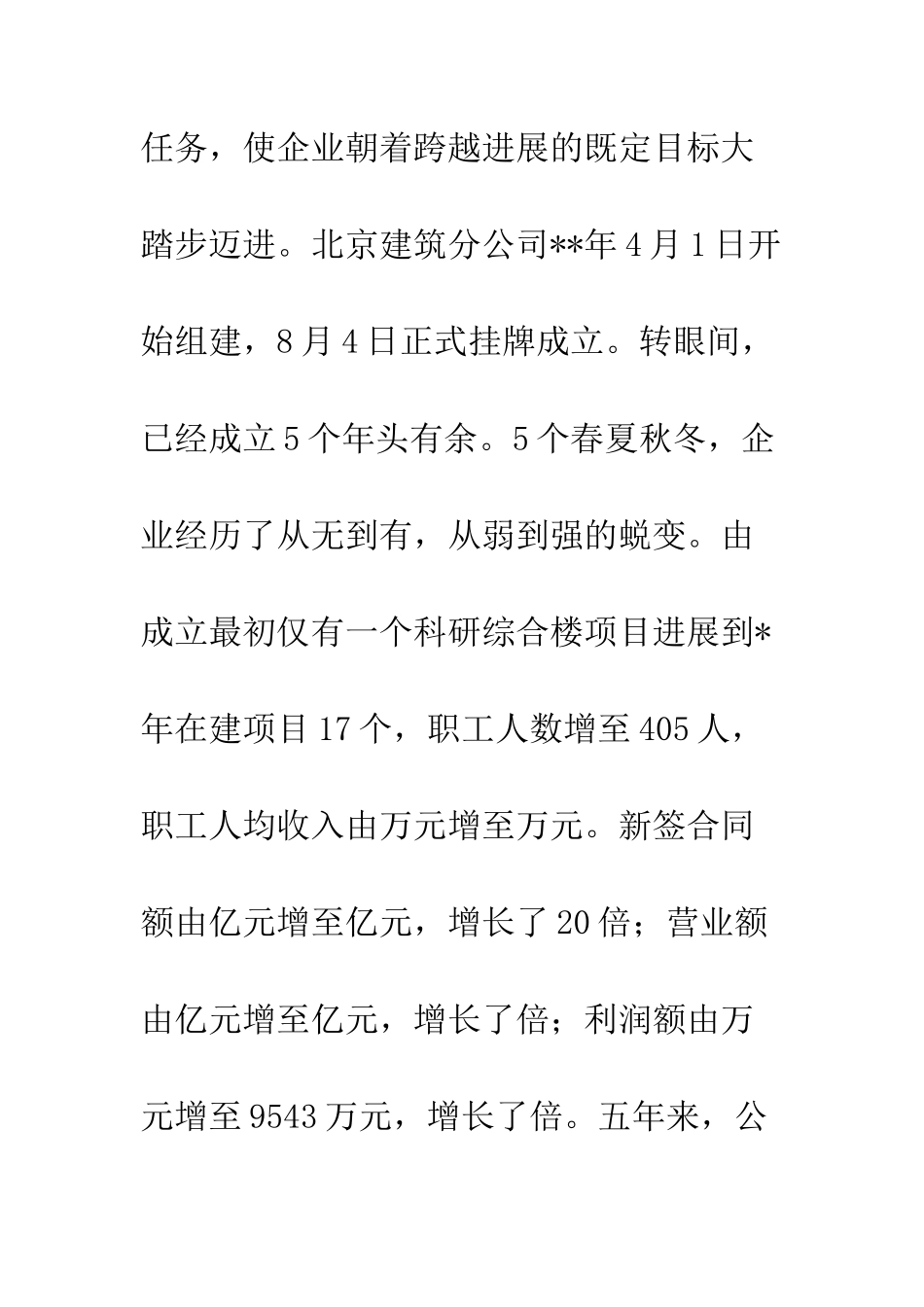 任务，使企业朝着跨越进展的既定目标大踏步迈进。北京建筑分公司**年4月1日开始组建，8月4日正式挂牌成立。转眼间，已经成立5个年头有余。5个春夏秋冬，企业经历了从无到有，从弱到强的蜕变。由成立最初仅有一个科研综合楼项目进展到*年在建项目17个，职工人数增至405人，职工人均收入由万元增至万元。新签合同额由亿元增至亿元，增长了20倍；营业额由亿元增至亿元，增长了倍；利润额由万元增至9543万元，增长了倍。五年来，公